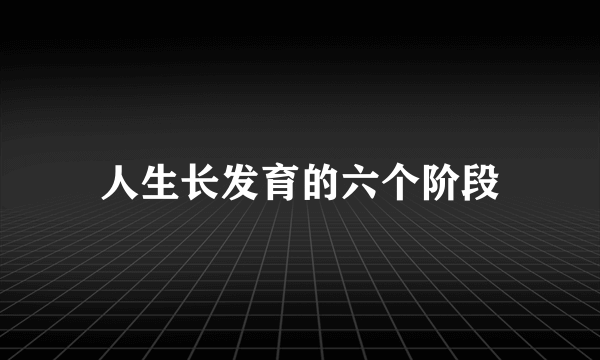 人生长发育的六个阶段